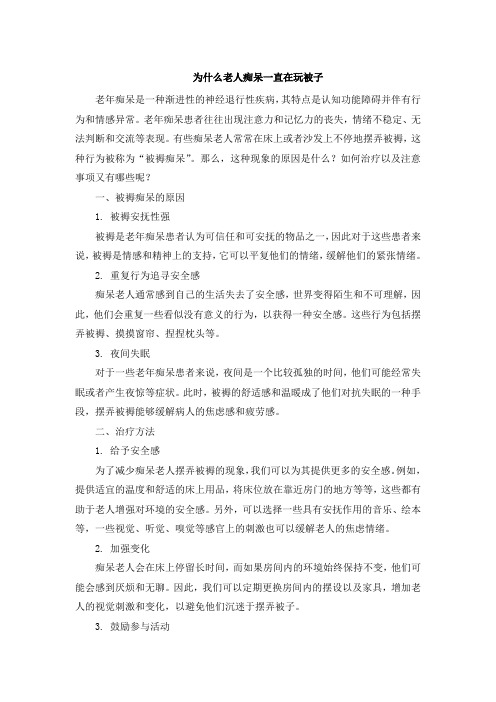 为什么老人痴呆一直在玩被子

老年痴呆是一种渐进性的神经退行性疾病，其特点是认知功能障碍并伴有行为和情感异常。老年痴呆患者往往出现注意力和记忆力的丧失，情绪不稳定、无法判断和交流等表现。有些痴呆老人常常在床上或者沙发上不停地摆弄被褥，这种行为被称为“被褥痴呆”。那么，这种现象的原因是什么？如何治疗以及注意事项又有哪些呢？

一、被褥痴呆的原因

1. 被褥安抚性强

被褥是老年痴呆患者认为可信任和可安抚的物品之一，因此对于这些患者来说，被褥是情感和精神上的支持，它可以平复他们的情绪，缓解他们的紧张情绪。

2. 重复行为追寻安全感

痴呆老人通常感到自己的生活失去了安全感，世界变得陌生和不可理解，因此，他们会重复一些看似没有意义的行为，以获得一种安全感。这些行为包括摆弄被褥、摸摸窗帘、捏捏枕头等。

3. 夜间失眠

对于一些老年痴呆患者来说，夜间是一个比较孤独的时间，他们可能经常失眠或者产生夜惊等症状。此时，被褥的舒适感和温暖成了他们对抗失眠的一种手段，摆弄被褥能够缓解病人的焦虑感和疲劳感。

二、治疗方法

1. 给予安全感

为了减少痴呆老人摆弄被褥的现象，我们可以为其提供更多的安全感。例如，提供适宜的温度和舒适的床上用品，将床位放在靠近房门的地方等等，这些都有助于老人增强对环境的安全感。另外，可以选择一些具有安抚作用的音乐、绘本等，一些视觉、听觉、嗅觉等感官上的刺激也可以缓解老人的焦虑情绪。

2. 加强变化

痴呆老人会在床上停留长时间，而如果房间内的环境始终保持不变，他们可能会感到厌烦和无聊。因此，我们可以定期更换房间内的摆设以及家具，增加老人的视觉刺激和变化，以避免他们沉迷于摆弄被子。

3. 鼓励参与活动